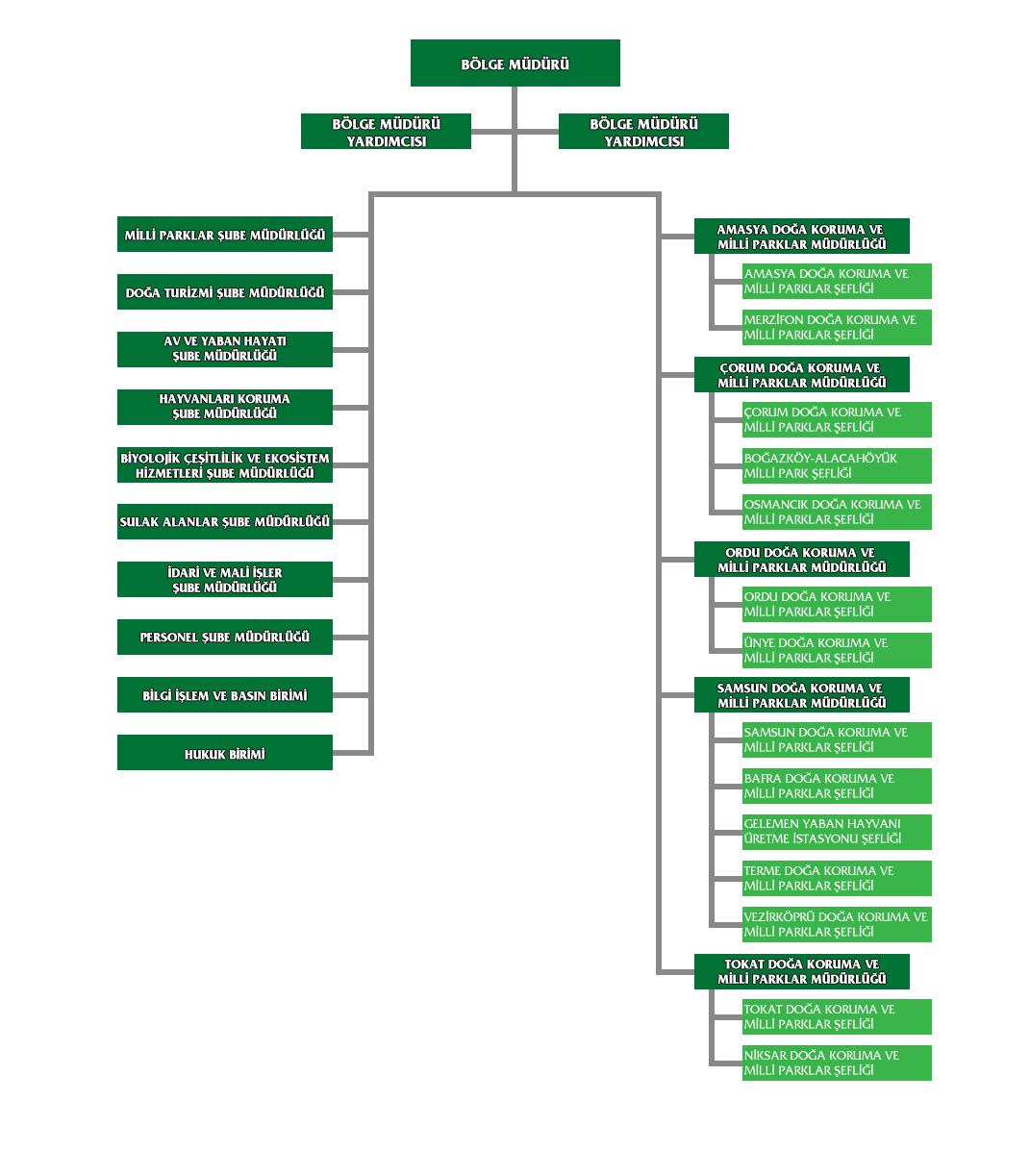 BÖLGE MÜDÜRÜ

BÖLGE MÜDÜRÜ YARDIMCISI

BÖLGE MÜDÜRÜ YARDIMCISI

MİLLİ PARKLAR ŞUBE MÜDÜRLÜĞÜ

DOĞA TURİZMİ ŞUBE MÜDÜRLÜĞÜ

AV VE YABAN HAYATI ŞUBE MÜDÜRLÜĞÜ

HAYVANLARI KORUMA ŞUBE MÜDÜRLÜĞÜ

BİYOLOJİK ÇEŞİTLİLİK VE EKOSİSTEM HİZMETLERİ ŞUBE MÜDÜRLÜĞÜ

SULAK ALANLAR ŞUBE MÜDÜRLÜĞÜ

İDARİ VE MALİ İŞLER ŞUBE MÜDÜRLÜĞÜ

PERSONEL ŞUBE MÜDÜRLÜĞÜ

BİLGİ İŞLEM VE BASIN BİRİMİ

HUKUK BİRİMİ

AMASYA DOĞA KORUMA VE MİLLİ PARKLAR MÜDÜRLÜĞÜ

AMASYA DOĞA KORUMA VE MİLLİ PARKLAR ŞEFLİĞİ

MERZİFON DOĞA KORUMA VE MİLLİ PARKLAR ŞEFLİĞİ

ÇORUM DOĞA KORUMA VE MİLLİ PARKLAR MÜDÜRLÜĞÜ

ÇORUM DOĞA KORUMA VE MİLLİ PARKLAR ŞEFLİĞİ

BOĞAZKÖY-ALACAHÖYÜK MİLLİ PARK ŞEFLİĞİ

OSMANCIK DOĞA KORUMA VE MİLLİ PARKLAR ŞEFLİĞİ

ORDU DOĞA KORUMA VE MİLLİ PARKLAR MÜDÜRLÜĞÜ

ORDU DOĞA KORUMA VE MİLLİ PARKLAR ŞEFLİĞİ

ÜNYE DOĞA KORUMA VE MİLLİ PARKLAR ŞEFLİĞİ

SAMSUN DOĞA KORUMA VE MİLLİ PARKLAR MÜDÜRLÜĞÜ

SAMSUN DOĞA KORUMA VE MİLLİ PARKLAR ŞEFLİĞİ

BAFRA DOĞA KORUMA VE MİLLİ PARKLAR ŞEFLİĞİ

GELEMEN YABAN HAYVANI ÜRETME İSTASYONU ŞEFLİĞİ

TERME DOĞA KORUMA VE MİLLİ PARKLAR ŞEFLİĞİ

VEZİRKÖPRÜ DOĞA KORUMA VE MİLLİ PARKLAR ŞEFLİĞİ

TOKAT DOĞA KORUMA VE MİLLİ PARKLAR MÜDÜRLÜĞÜ

TOKAT DOĞA KORUMA VE MİLLİ PARKLAR ŞEFLİĞİ

NİKSAR DOĞA KORUMA VE MİLLİ PARKLAR ŞEFLİĞİ